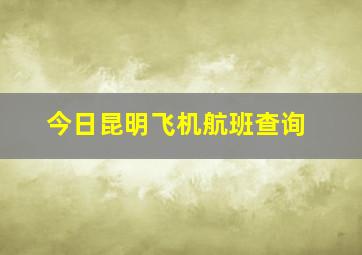 今日昆明飞机航班查询